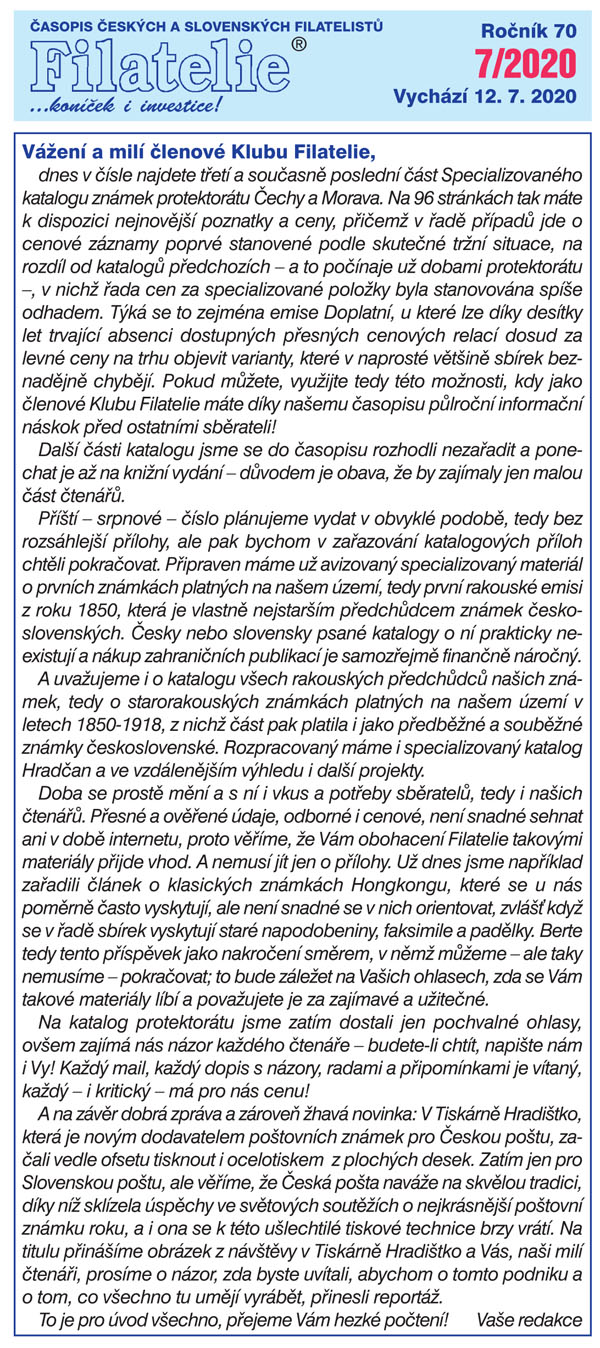 ČASOPIS ČESKÝCH A SLOVENSKÝCH FILATELISTŮ
Filatelie®
...koníček i investice!

Ročník 70
7/2020
Vychází 12. 7. 2020

Vážení a milí členové Klubu Filatelie,

dnes v čísle najdete třetí a současně poslední část Specializovaného katalogu známek protektorátu Čechy a Morava. Na 96 stránkách tak máte k dispozici nejnovější poznatky a ceny, přičemž v řadě případů jde o cenové záznamy poprvé stanovené podle skutečné tržní situace, na rozdíl od katalogů předchozích – a to počínaje už dobami protektorátu –, v nichž řada cen za specializované položky byla stanovována spíše odhadem. Týká se to zejména emise Doplatní, u které lze díky desítky let trvající absenci dostupných přesných cenových relací dosud za levné ceny na trhu objevit varianty, které v naprosté většině sbírek beznadějně chybějí. Pokud můžete, využijte tedy této možnosti, kdy jako členové Klubu Filatelie máte díky našemu časopisu půlroční informační náskok před ostatními sběrateli!

Další části katalogu jsme se do časopisu rozhodli nezařadit a ponechat je až na knižní vydání – důvodem je obava, že by zajímaly jen malou část čtenářů.

Příští – srpnové – číslo plánujeme vydat v obvyklé podobě, tedy bez rozsáhlejší přílohy, ale pak bychom v zařazování katalogových příloh chtěli pokračovat. Připraven máme už avizovaný specializovaný materiál o prvních známkách platných na našem území, tedy první rakouské emisi z roku 1850, která je vlastně nejstarším předchůdcem známek československých. Česky nebo slovensky psané katalogy o ní prakticky neexistují a nákup zahraničních publikací je samozřejmě finančně náročný. A uvažujeme i o katalogu všech rakouských předchůdců našich známek, tedy o starorakouských známkách platných na našem území v letech 1850-1918, z nichž část pak platila i jako předběžné a souběžné známky československé. Rozpracovaný máme i specializovaný katalog Hradčan a ve vzdálenějším výhledu i další projekty.

Doba se prostě mění a s ní i vkus a potřeby sběratelů, tedy i našich čtenářů. Přesné a ověřené údaje, odborné i cenové, není snadné sehnat ani v době internetu, proto věříme, že Vám obohacení Filatelie takovými materiály přijde vhod. A nemusí jít jen o přílohy. Už dnes jsme například zařadili článek o klasických známkách Hongkongu, které se u nás poměrně často vyskytují, ale není snadné se v nich orientovat, zvlášť když se v řadě sbírek vyskytují staré napodobeniny, faksimile a padělky. Berte tedy tento příspěvek jako nakročení směrem, v němž můžeme – ale taky nemusíme – pokračovat; to bude záležet na Vašich ohlasech, zda se Vám takové materiály líbí a považujete je za zajímavé a užitečné.

Na katalog protektorátu jsme zatím dostali jen pochvalné ohlasy, ovšem zajímá nás názor každého čtenáře – budete-li chtít, napište nám i Vy! Každý mail, každý dopis s názory, radami a připomínkami je vítaný, každý – i kritický – má pro nás cenu!

A na závěr dobrá zpráva a zároveň žhavá novinka: V Tiskárně Hradištko, která je novým dodavatelem poštovních známek pro Českou poštu, začali vedle ofsetu tisknout i ocelotiskem z plochých desek. Zatím jen pro Slovenskou poštu, ale věříme, že Česká pošta naváže na skvělou tradici, díky níž sklízela úspěchy ve světových soutěžích o nejkrásnější poštovní známku roku, a i ona se k této ušlechtilé tiskové technice brzy vrátí. Na titulu přinášíme obrázek z návštěvy v Tiskárně Hradištko a Vás, naši milí čtenáři, prosíme o názor, zda byste uvítali, abychom o tomto podniku a o tom, co všechno tu umějí vyrábět, přinesli reportáž.

To je pro úvod všechno, přejeme Vám hezké počtení! Vaše redakce